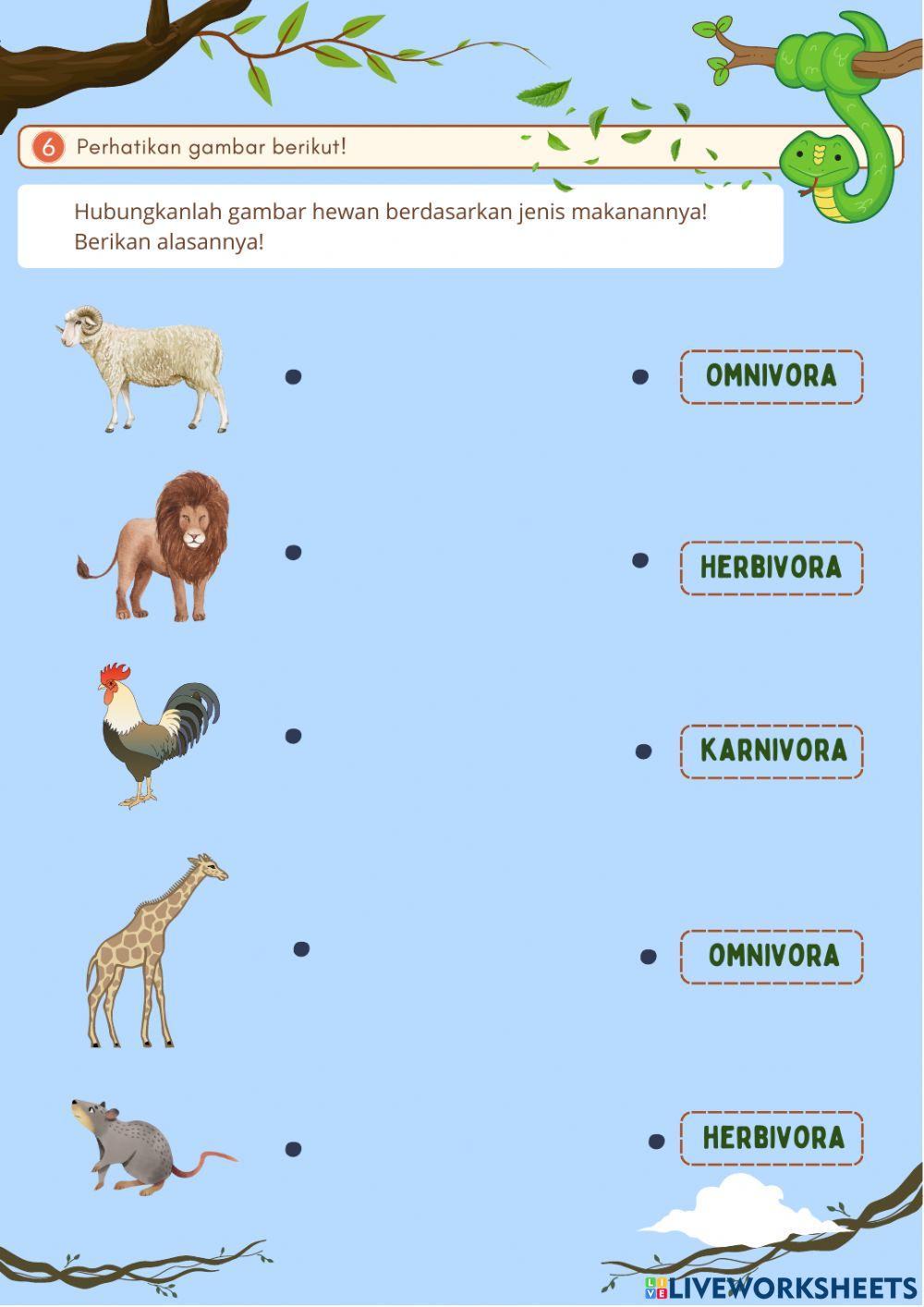 6 Perhatikan gambar berikut!

Hubungkanlah gambar hewan berdasarkan jenis makanannya! Berikan alasannya!

OMNIVORA

HERBIVORA

KARNIVORA

OMNIVORA

HERBIVORA

LIVEWORKSHEETS